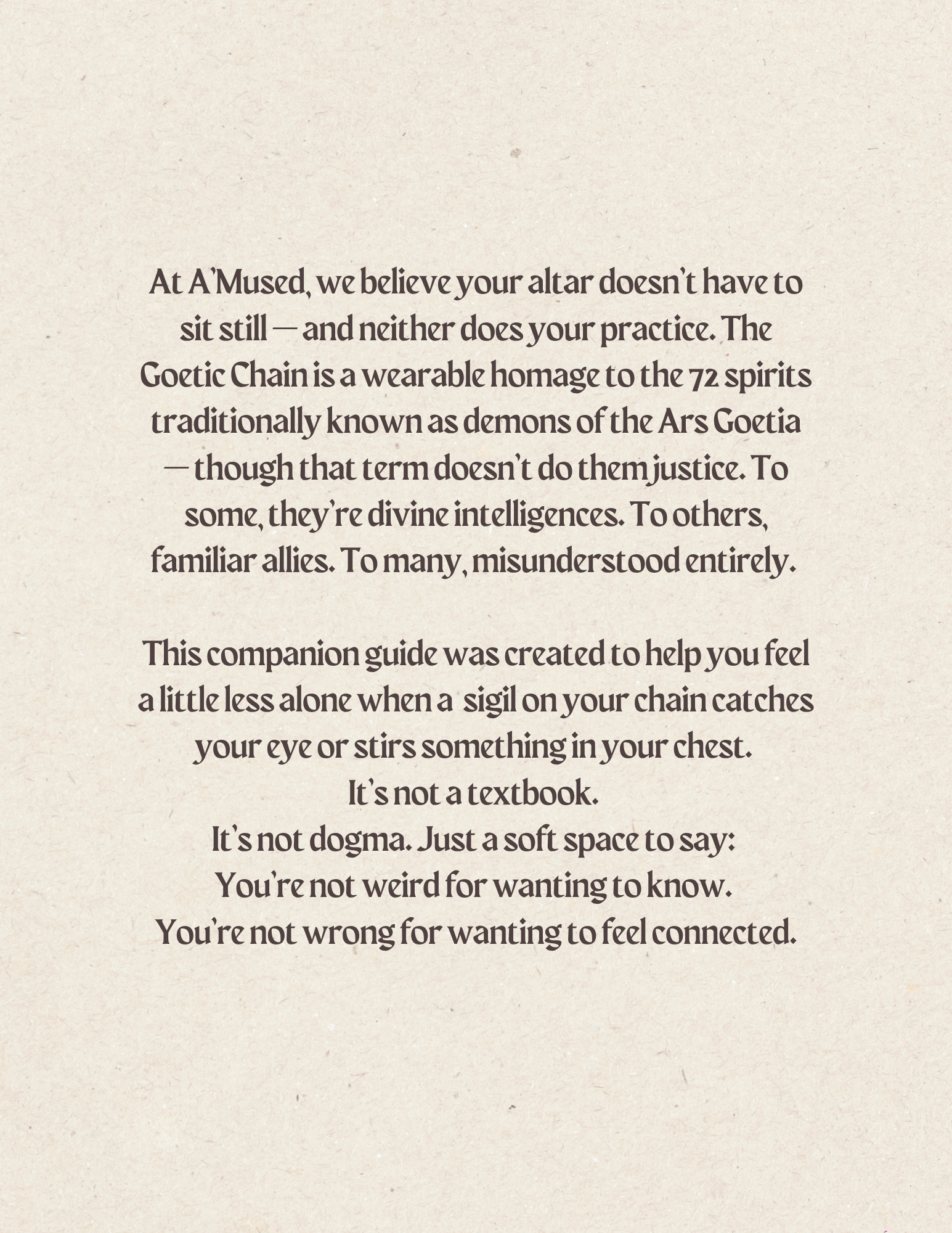 At A'Mused, we believe your altar doesn't have to sit still — and neither does your practice. The Goetic Chain is a wearable homage to the 72 spirits traditionally known as demons of the Ars Goetia — though that term doesn't do them justice. To some, they're divine intelligences. To others, familiar allies. To many, misunderstood entirely.

This companion guide was created to help you feel a little less alone when a sigil on your chain catches your eye or stirs something in your chest.
It's not a textbook.
It's not dogma. Just a soft space to say:
You're not weird for wanting to know.
You're not wrong for wanting to feel connected.